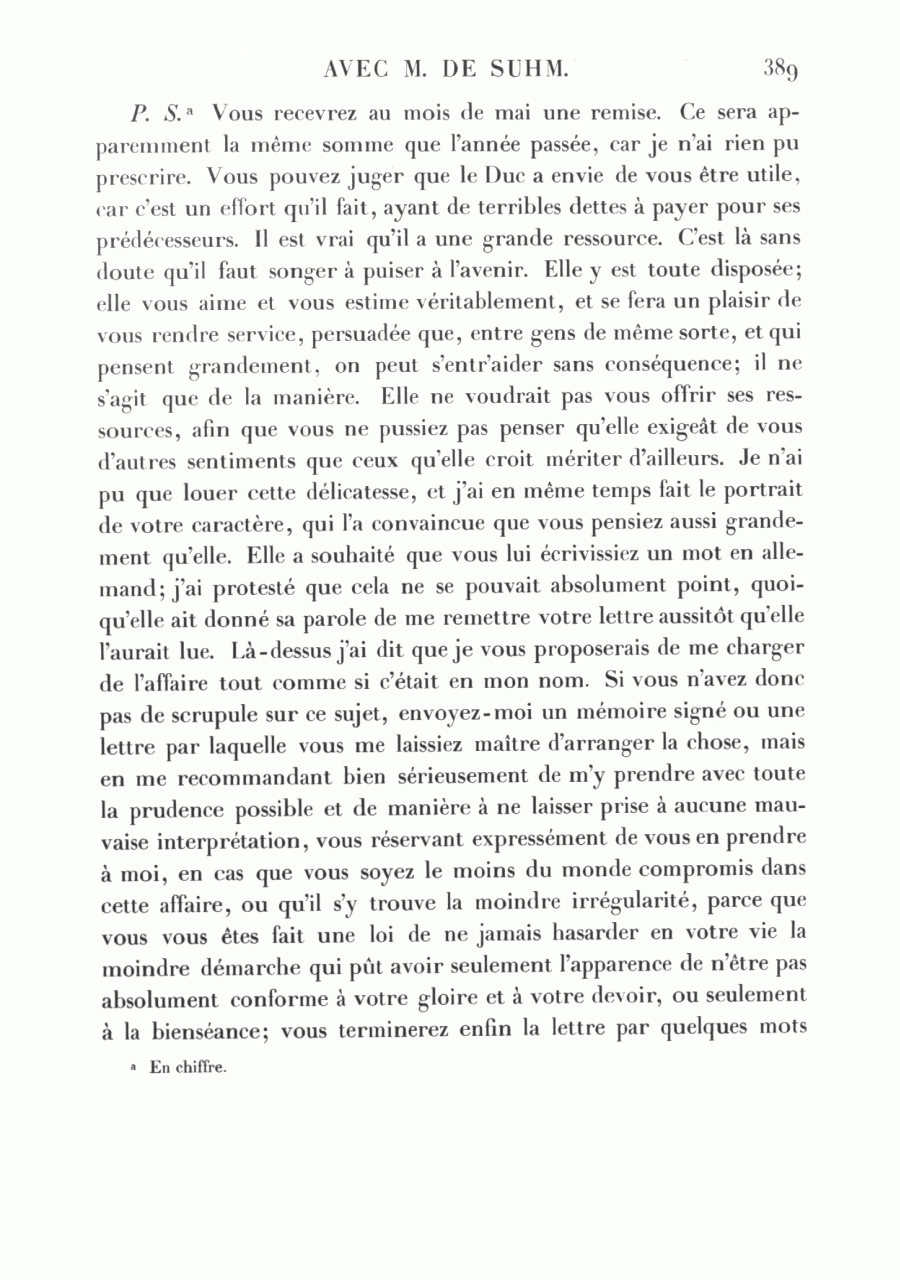 AVEC M. DE SUHM. 389

P. S.ᵃ Vous recevrez au mois de mai une remise. Ce sera apparemment la même somme que l'année passée, car je n'ai rien pu prescrire. Vous pouvez juger que le Duc a envie de vous être utile, car c'est un effort qu'il fait, ayant de terribles dettes à payer pour ses prédécesseurs. Il est vrai qu'il a une grande ressource. C'est là sans doute qu'il faut songer à puiser à l'avenir. Elle y est toute disposée; elle vous aime et vous estime véritablement, et se fera un plaisir de vous rendre service, persuadée que, entre gens de même sorte, et qui pensent grandement, on peut s'entr'aider sans conséquence; il ne s'agit que de la manière. Elle ne voudrait pas vous offrir ses ressources, afin que vous ne pussiez pas penser qu'elle exigeât de vous d'autres sentiments que ceux qu'elle croit mériter d'ailleurs. Je n'ai pu que louer cette délicatesse, et j'ai en même temps fait le portrait de votre caractère, qui l'a convaincue que vous pensiez aussi grandement qu'elle. Elle a souhaité que vous lui écrivissiez un mot en allemand; j'ai protesté que cela ne se pouvait absolument point, quoiqu'elle ait donné sa parole de me remettre votre lettre aussitôt qu'elle l'aurait lue. Là-dessus j'ai dit que je vous proposerais de me charger de l'affaire tout comme si c'était en mon nom. Si vous n'avez donc pas de scrupule sur ce sujet, envoyez-moi un mémoire signé ou une lettre par laquelle vous me laissiez maître d'arranger la chose, mais en me recommandant bien sérieusement de m'y prendre avec toute la prudence possible et de manière à ne laisser prise à aucune mauvaise interprétation, vous réservant expressément de vous en prendre à moi, en cas que vous soyez le moins du monde compromis dans cette affaire, ou qu'il s'y trouve la moindre irrégularité, parce que vous vous êtes fait une loi de ne jamais hasarder en votre vie la moindre démarche qui pût avoir seulement l'apparence de n'être pas absolument conforme à votre gloire et à votre devoir, ou seulement à la bienséance; vous terminerez enfin la lettre par quelques mots

ᵃ En chiffre.